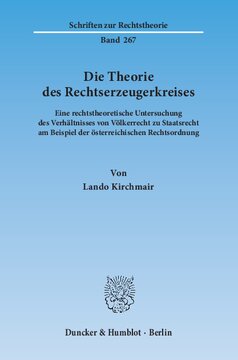 Schriften zur Rechtstheorie

Band 267

Die Theorie des Rechtserzeugerkreises

Eine rechtstheoretische Untersuchung des Verhältnisses von Völkerrecht zu Staatsrecht am Beispiel der österreichischen Rechtsordnung

Von

Lando Kirchmair

Duncker & Humblot · Berlin